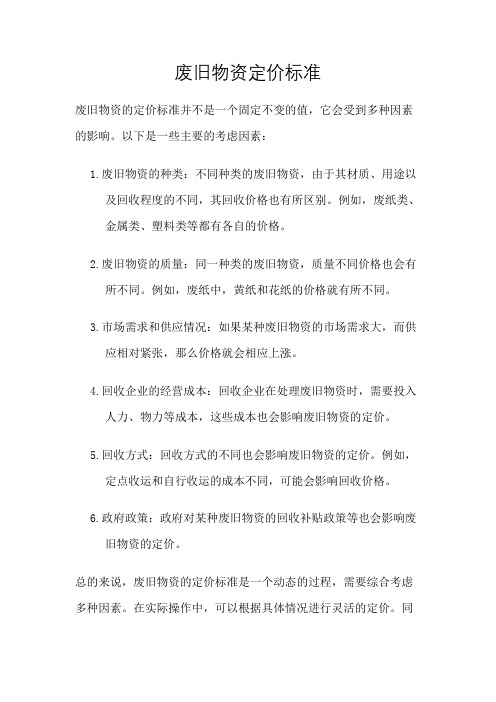 废旧物资定价标准

废旧物资的定价标准并不是一个固定不变的值，它会受到多种因素的影响。以下是一些主要的考虑因素：

1. 废旧物资的种类：不同种类的废旧物资，由于其材质、用途以及回收程度的不同，其回收价格也有所区别。例如，废纸类、金属类、塑料类等都有各自的价格。

2. 废旧物资的质量：同一种类的废旧物资，质量不同价格也会有所不同。例如，废纸中，黄纸和花纸的价格就有所不同。

3. 市场需求和供应情况：如果某种废旧物资的市场需求大，而供应相对紧张，那么价格就会相应上涨。

4. 回收企业的经营成本：回收企业在处理废旧物资时，需要投入人力、物力等成本，这些成本也会影响废旧物资的定价。

5. 回收方式：回收方式的不同也会影响废旧物资的定价。例如，定点收运和自行收运的成本不同，可能会影响回收价格。

6. 政府政策：政府对某种废旧物资的回收补贴政策等也会影响废旧物资的定价。

总的来说，废旧物资的定价标准是一个动态的过程，需要综合考虑多种因素。在实际操作中，可以根据具体情况进行灵活的定价。同